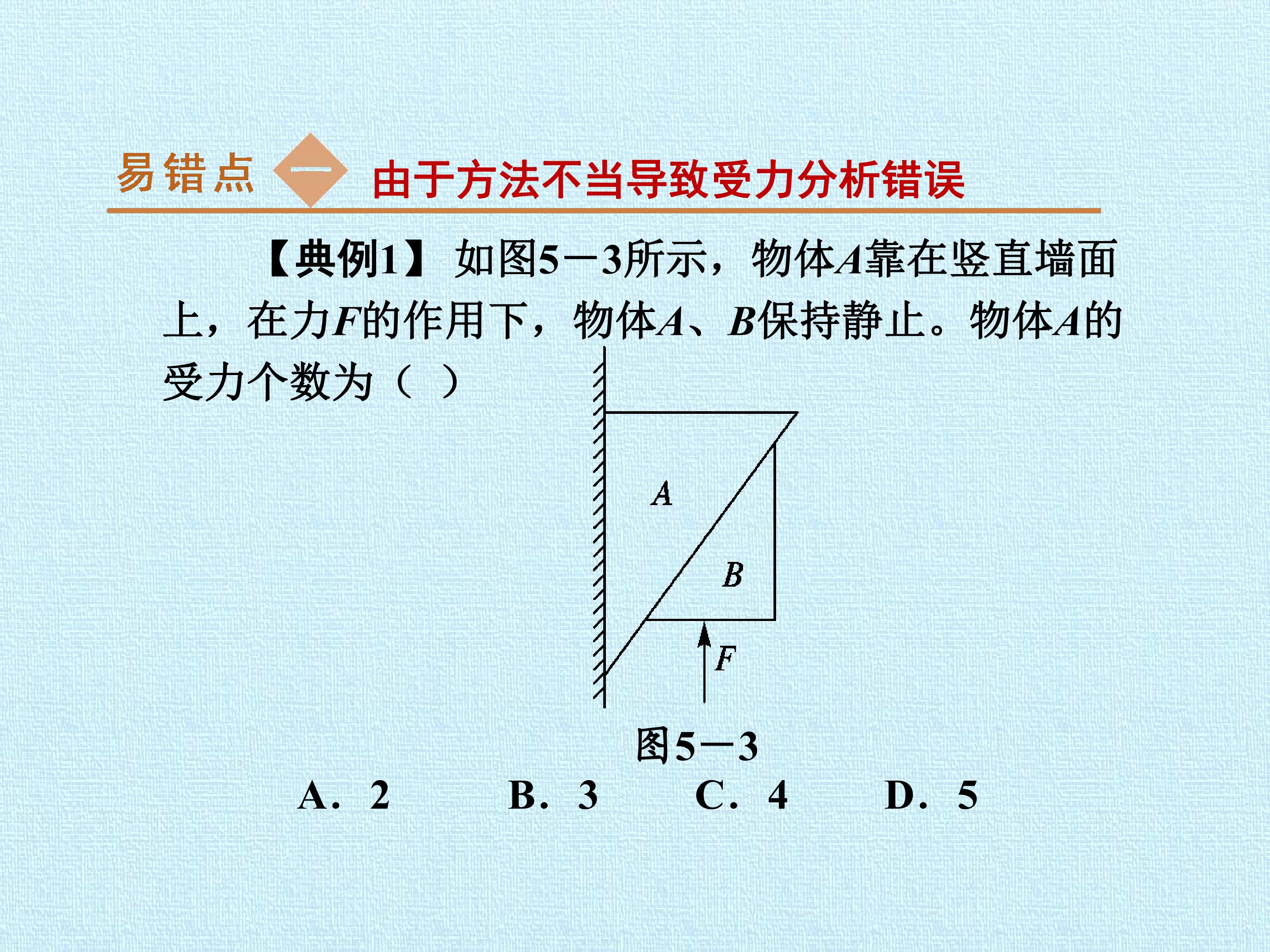 易错点 一 由于方法不当导致受力分析错误

【典例1】如图5－3所示，物体A靠在竖直墙面上，在力F的作用下，物体A、B保持静止。物体A的受力个数为（ ）

A

B

F

图5－3

A. 2 B. 3 C. 4 D. 5